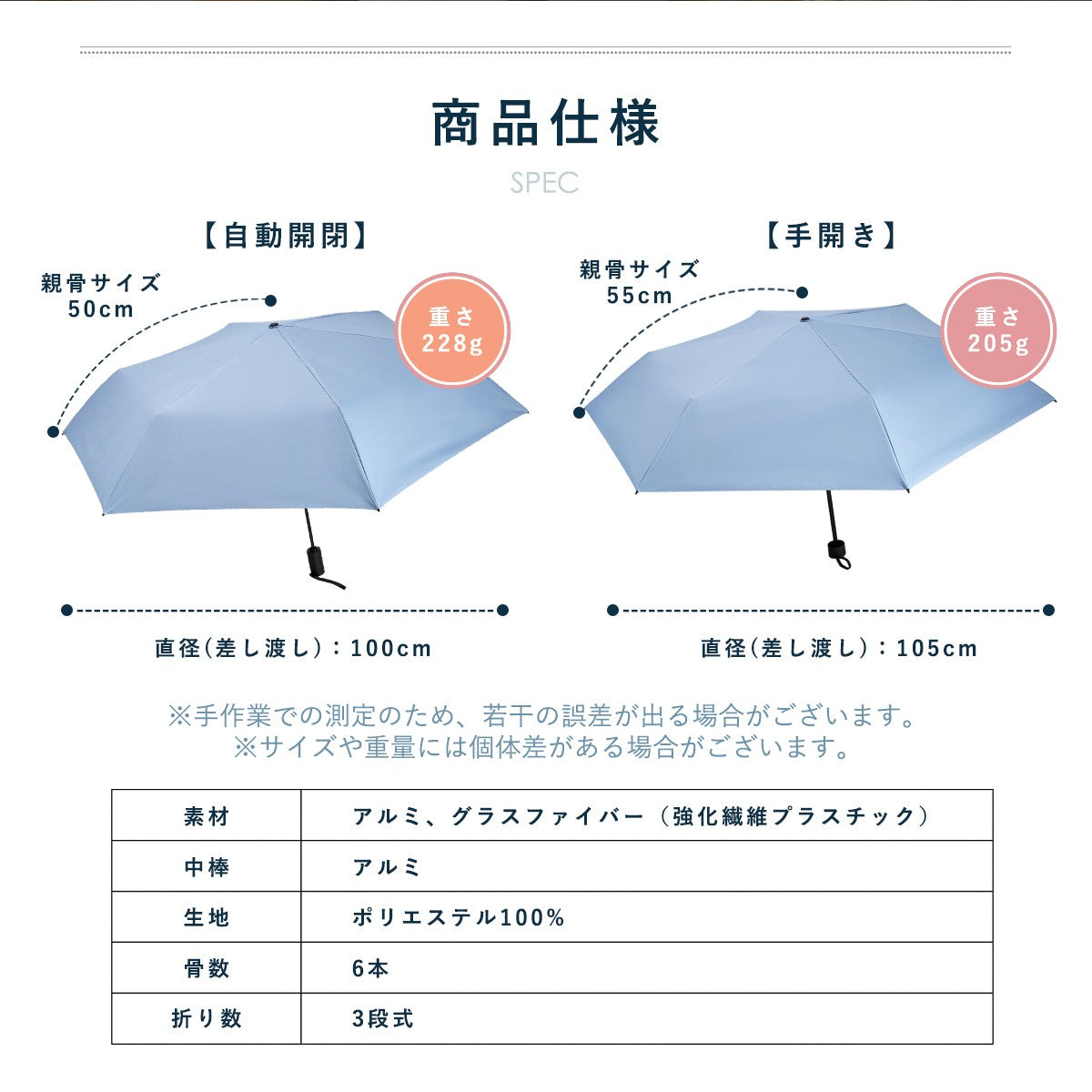 商品仕様

SPEC

【自動開閉】

親骨サイズ
50cm

重さ
228g

直径(差し渡し)：100cm

【手開き】

親骨サイズ
55cm

重さ
205g

直径(差し渡し)：105cm

※手作業での測定のため、若干の誤差が出る場合がございます。
※サイズや重量には個体差がある場合がございます。

| 素材 | アルミ、グラスファイバー（強化繊維プラスチック） |
|---|---|
| 中棒 | アルミ |
| 生地 | ポリエステル100% |
| 骨数 | 6本 |
| 折り数 | 3段式 |